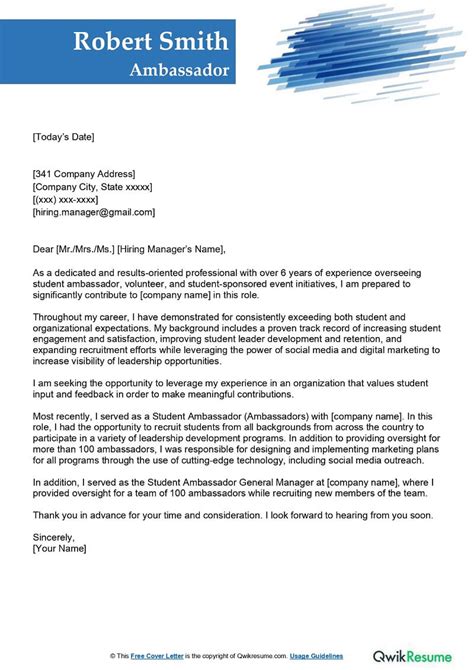 Robert Smith
Ambassador

[Today's Date]

[341 Company Address]
[Company City, State xxxxx]
[(xxx) xxx-xxxx]
[hiring.manager@gmail.com]

Dear [Mr./Mrs./Ms.] [Hiring Manager's Name],

As a dedicated and results-oriented professional with over 6 years of experience overseeing student ambassador, volunteer, and student-sponsored event initiatives, I am prepared to significantly contribute to [company name] in this role.

Throughout my career, I have demonstrated for consistently exceeding both student and organizational expectations. My background includes a proven track record of increasing student engagement and satisfaction, improving student leader development and retention, and expanding recruitment efforts while leveraging the power of social media and digital marketing to increase visibility of leadership opportunities.

I am seeking the opportunity to leverage my experience in an organization that values student input and feedback in order to make meaningful contributions.

Most recently, I served as a Student Ambassador (Ambassadors) with [company name]. In this role, I had the opportunity to recruit students from all backgrounds from across the country to participate in a variety of leadership development programs. In addition to providing oversight for more than 100 ambassadors, I was responsible for designing and implementing marketing plans for all programs through the use of cutting-edge technology, including social media outreach.

In addition, I served as the Student Ambassador General Manager at [company name], where I provided oversight for a team of 100 ambassadors while recruiting new members of the team.

Thank you in advance for your time and consideration. I look forward to hearing from you soon.

Sincerely,
[Your Name]

© This Free Cover Letter is the copyright of Qwikresume.com. Usage Guidelines

QwikResume